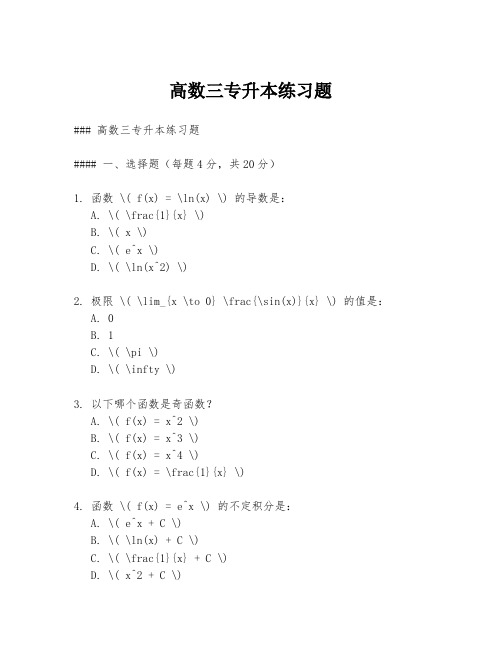 高数三专升本练习题

### 高数三专升本练习题

#### 一、选择题（每题4分，共20分）

1. 函数 \( f(x) = \ln(x) \) 的导数是：
A. \( \frac{1}{x} \)
B. \( x \)
C. \( e^x \)
D. \( \ln(x^2) \)

2. 极限 \( \lim_{x \to 0} \frac{\sin(x)}{x} \) 的值是：
A. 0
B. 1
C. \( \pi \)
D. \( \infty \)

3. 以下哪个函数是奇函数？
A. \( f(x) = x^2 \)
B. \( f(x) = x^3 \)
C. \( f(x) = x^4 \)
D. \( f(x) = \frac{1}{x} \)

4. 函数 \( f(x) = e^x \) 的不定积分是：
A. \( e^x + C \)
B. \( \ln(x) + C \)
C. \( \frac{1}{x} + C \)
D. \( x^2 + C \)